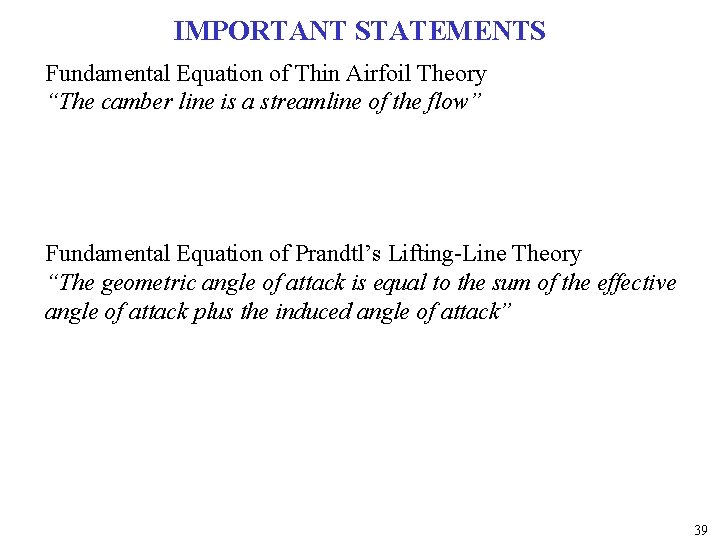 IMPORTANT STATEMENTS

Fundamental Equation of Thin Airfoil Theory
“The camber line is a streamline of the flow”

Fundamental Equation of Prandtl’s Lifting-Line Theory
“The geometric angle of attack is equal to the sum of the effective angle of attack plus the induced angle of attack”

39